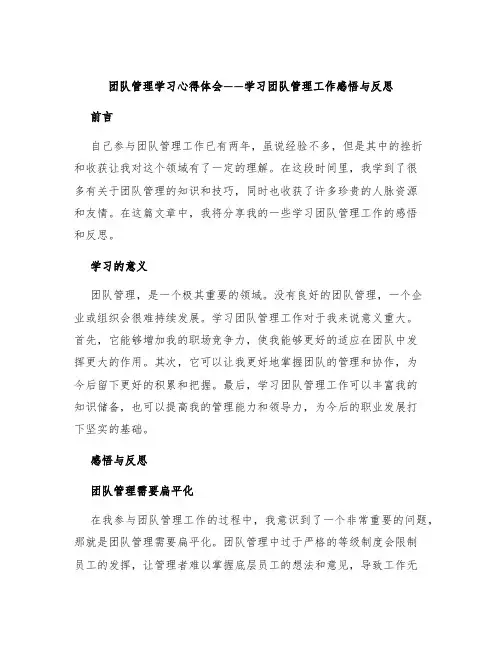 团队管理学习心得体会——学习团队管理工作感悟与反思

前言

自己参与团队管理工作已有两年，虽说经验不多，但是其中的挫折和收获让我对这个领域有了一定的理解。在这段时间里，我学到了很多有关于团队管理的知识和技巧，同时也收获了许多珍贵的人脉资源和友情。在这篇文章中，我将分享我的一些学习团队管理工作的感悟和反思。

学习的意义

团队管理，是一个极其重要的领域。没有良好的团队管理，一个企业或组织会很难持续发展。学习团队管理工作对于我来说意义重大。首先，它能够增加我的职场竞争力，使我能够更好的适应在团队中发挥更大的作用。其次，它可以让我更好地掌握团队的管理和协作，为今后留下更好的积累和把握。最后，学习团队管理工作可以丰富我的知识储备，也可以提高我的管理能力和领导力，为今后的职业发展打下坚实的基础。

感悟与反思

团队管理需要扁平化

在我参与团队管理工作的过程中，我意识到了一个非常重要的问题，那就是团队管理需要扁平化。团队管理中过于严格的等级制度会限制员工的发挥，让管理者难以掌握底层员工的想法和意见，导致工作无